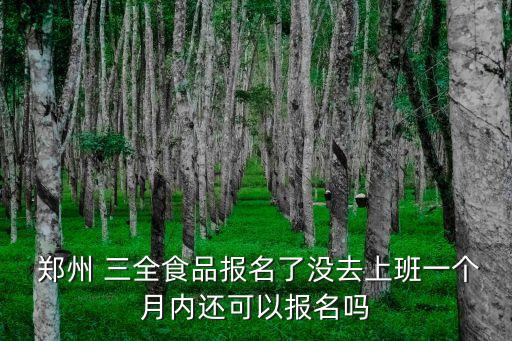 郑州 三全食品报名了没去上班一个月内还可以报名吗